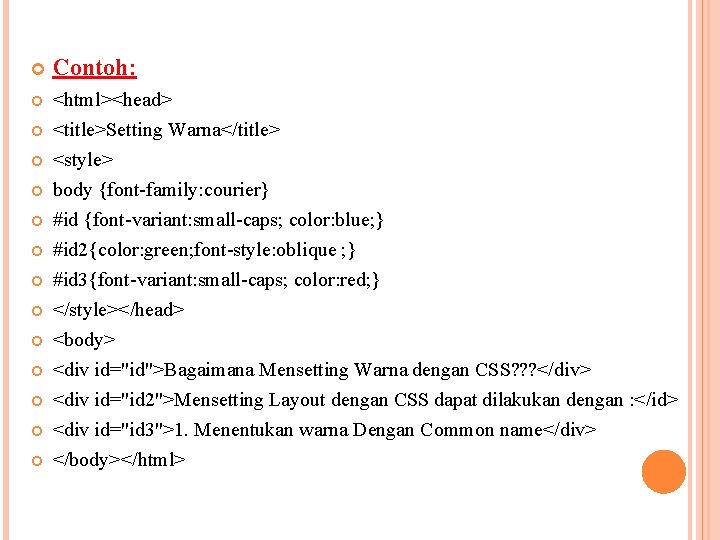 Contoh:

<html><head>

<title>Setting Warna</title>

<style>

body {font-family:courier}

#id {font-variant:small-caps; color:blue;}

#id2{color:green;font-style:oblique ;}

#id3{font-variant:small-caps; color:red;}

</style></head>

<body>

<div id="id">Bagaimana Mensetting Warna dengan CSS???</div>

<div id="id2">Mensetting Layout dengan CSS dapat dilakukan dengan :</id>

<div id="id3">1. Menentukan warna Dengan Common name</div>

</body></html>